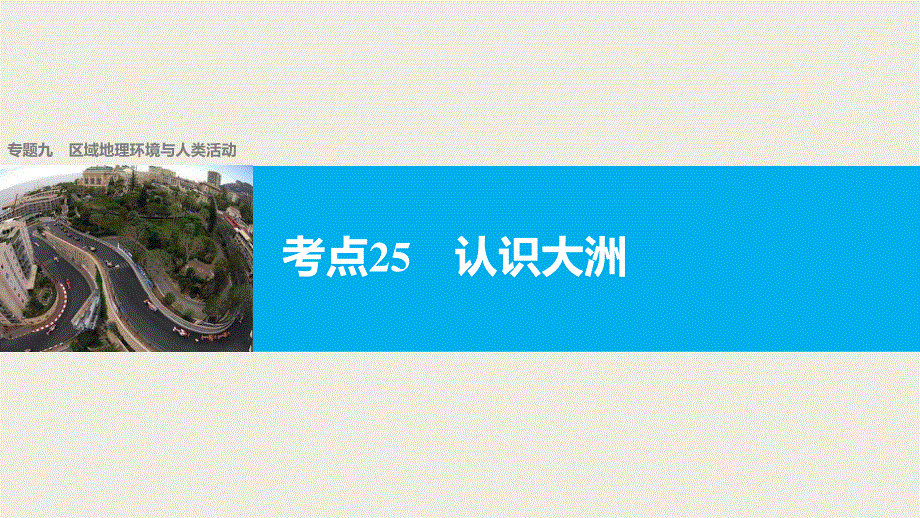 专题九　区域地理环境与人类活动

考点25　认识大洲